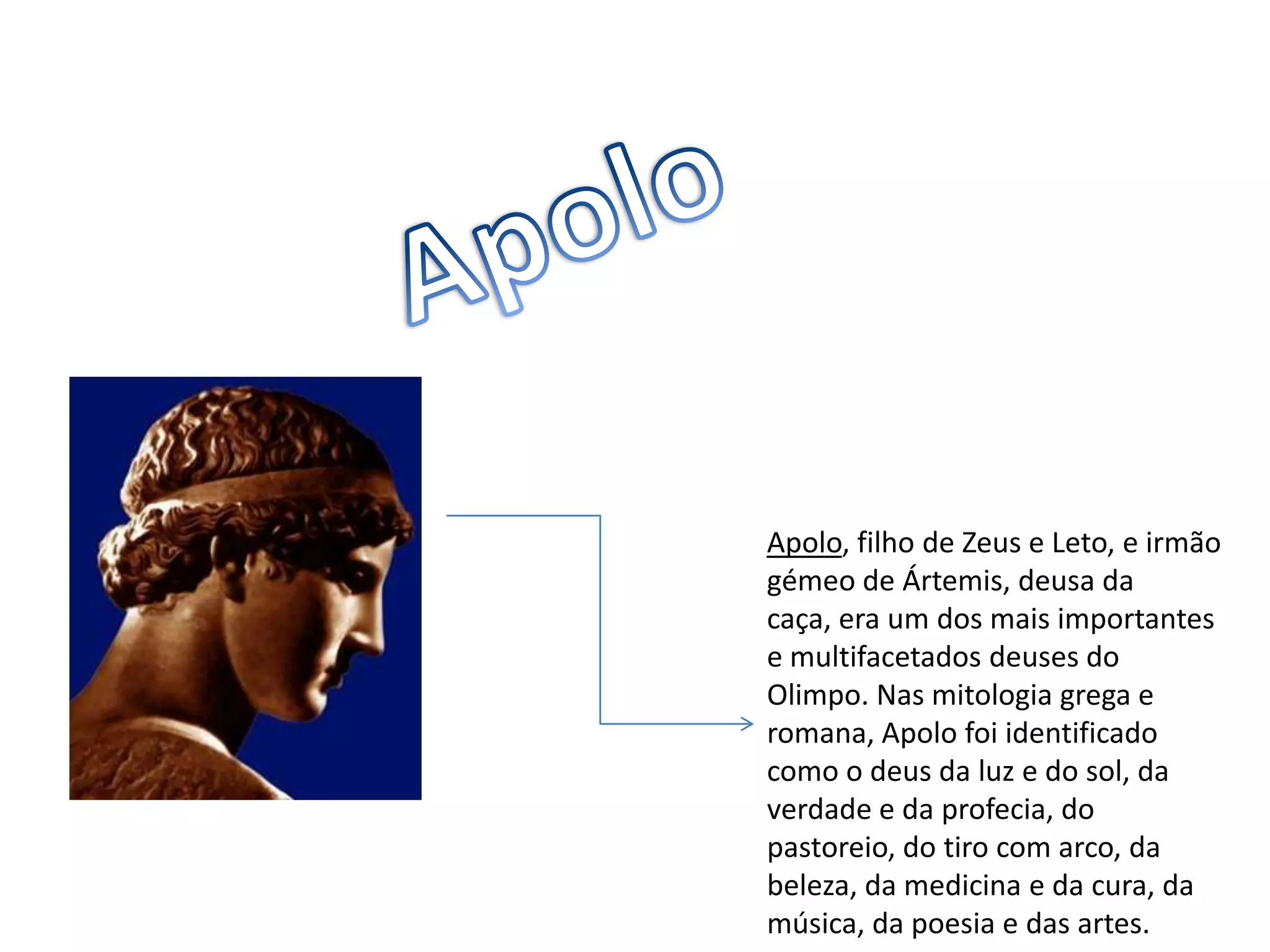 Apolo

Apolo, filho de Zeus e Leto, e irmão gémeo de Ártemis, deusa da caça, era um dos mais importantes e multifacetados deuses do Olimpo. Nas mitologia grega e romana, Apolo foi identificado como o deus da luz e do sol, da verdade e da profecia, do pastoreio, do tiro com arco, da beleza, da medicina e da cura, da música, da poesia e das artes.